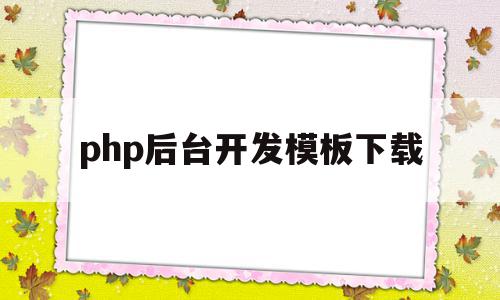 php后台开发模板下载